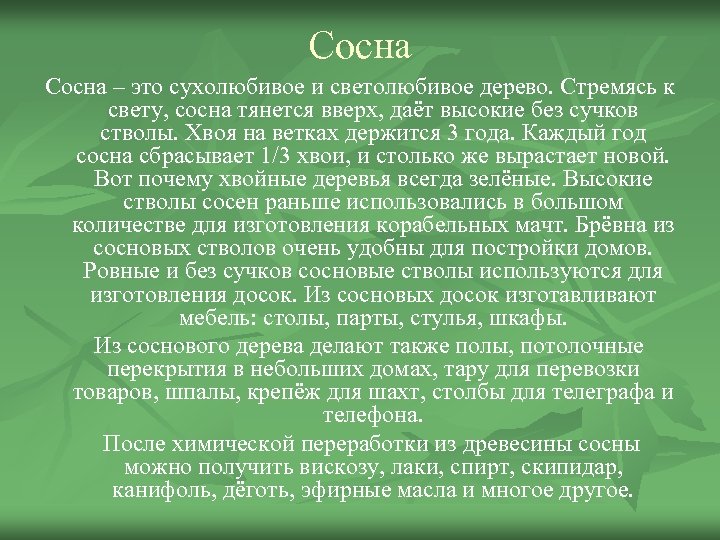 Сосна

Сосна – это сухолюбивое и светолюбивое дерево. Стремясь к свету, сосна тянется вверх, даёт высокие без сучков стволы. Хвоя на ветках держится 3 года. Каждый год сосна сбрасывает 1/3 хвои, и столько же вырастает новой. Вот почему хвойные деревья всегда зелёные. Высокие стволы сосен раньше использовались в большом количестве для изготовления корабельных мачт. Брёвна из сосновых стволов очень удобны для постройки домов. Ровные и без сучков сосновые стволы используются для изготовления досок. Из сосновых досок изготавливают мебель: столы, парты, стулья, шкафы.

Из соснового дерева делают также полы, потолочные перекрытия в небольших домах, тару для перевозки товаров, шпалы, крепёж для шахт, столбы для телеграфа и телефона.

После химической переработки из древесины сосны можно получить вискозу, лаки, спирт, скипидар, канифоль, дёготь, эфирные масла и многое другое.